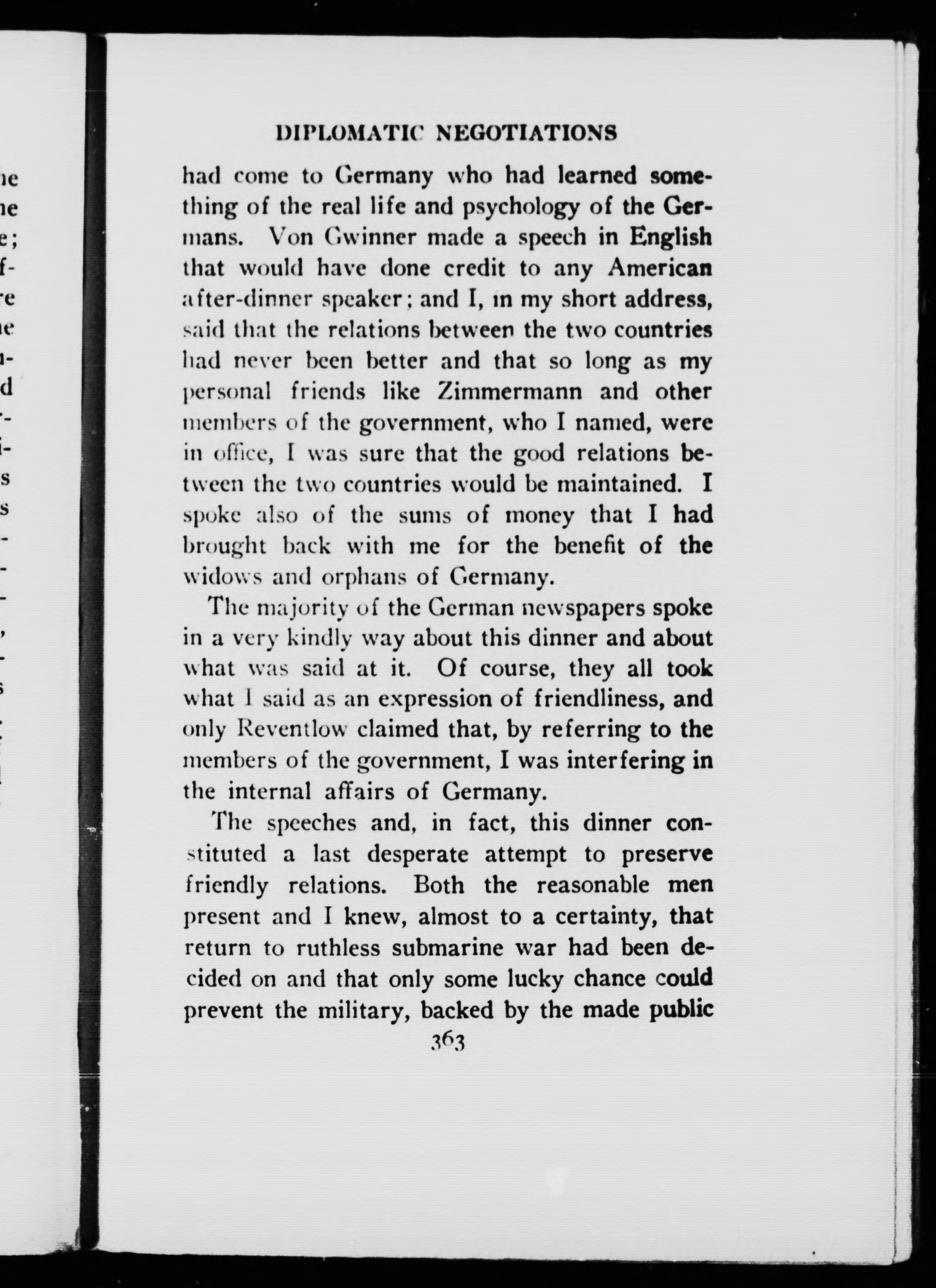 DIPLOMATIC NEGOTIATIONS

had come to Germany who had learned something of the real life and psychology of the Germans. Von Gwinner made a speech in English that would have done credit to any American after-dinner speaker; and I, in my short address, said that the relations between the two countries had never been better and that so long as my personal friends like Zimmermann and other members of the government, who I named, were in office, I was sure that the good relations between the two countries would be maintained. I spoke also of the sums of money that I had brought back with me for the benefit of the widows and orphans of Germany.

The majority of the German newspapers spoke in a very kindly way about this dinner and about what was said at it. Of course, they all took what I said as an expression of friendliness, and only Reventlow claimed that, by referring to the members of the government, I was interfering in the internal affairs of Germany.

The speeches and, in fact, this dinner constituted a last desperate attempt to preserve friendly relations. Both the reasonable men present and I knew, almost to a certainty, that return to ruthless submarine war had been decided on and that only some lucky chance could prevent the military, backed by the made public

363